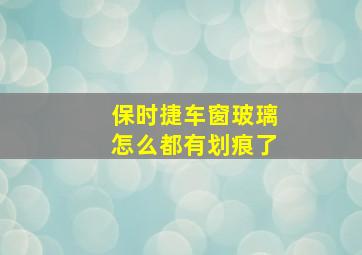 保时捷车窗玻璃
怎么都有划痕了